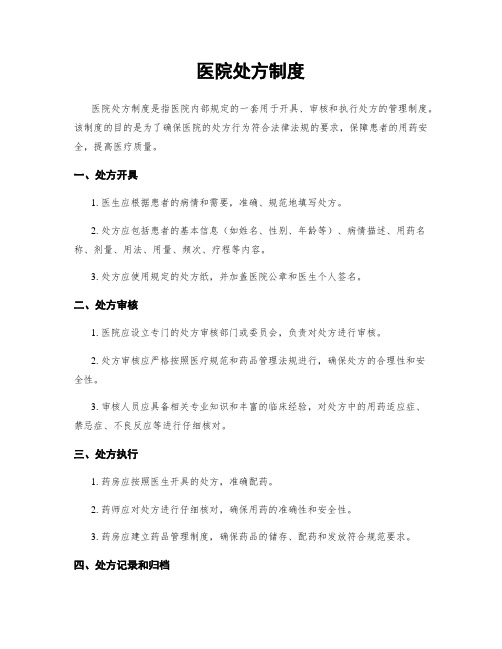 医院处方制度

医院处方制度是指医院内部规定的一套用于开具、审核和执行处方的管理制度。该制度的目的是为了确保医院的处方行为符合法律法规的要求，保障患者的用药安全，提高医疗质量。

一、处方开具

1. 医生应根据患者的病情和需要，准确、规范地填写处方。

2. 处方应包括患者的基本信息（如姓名、性别、年龄等）、病情描述、用药名称、剂量、用法、用量、频次、疗程等内容。

3. 处方应使用规定的处方纸，并加盖医院公章和医生个人签名。

二、处方审核

1. 医院应设立专门的处方审核部门或委员会，负责对处方进行审核。

2. 处方审核应严格按照医疗规范和药品管理法规进行，确保处方的合理性和安全性。

3. 审核人员应具备相关专业知识和丰富的临床经验，对处方中的用药适应症、禁忌症、不良反应等进行仔细核对。

三、处方执行

1. 药房应按照医生开具的处方，准确配药。

2. 药师应对处方进行仔细核对，确保用药的准确性和安全性。

3. 药房应建立药品管理制度，确保药品的储存、配药和发放符合规范要求。

四、处方记录和归档